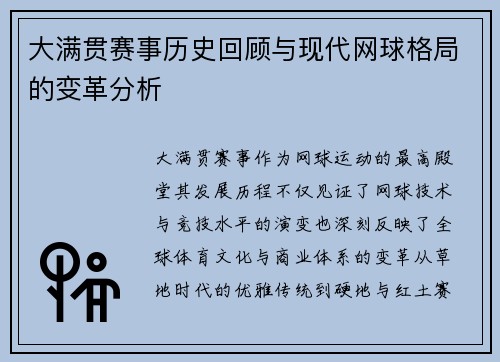 大满贯赛事历史回顾与现代网球格局的变革分析

大满贯赛事作为网球运动的最高殿堂其发展历程不仅见证了网球技术与竞技水平的演变也深刻反映了全球体育文化与商业体系的变革从草地时代的优雅传统到硬地与红土赛